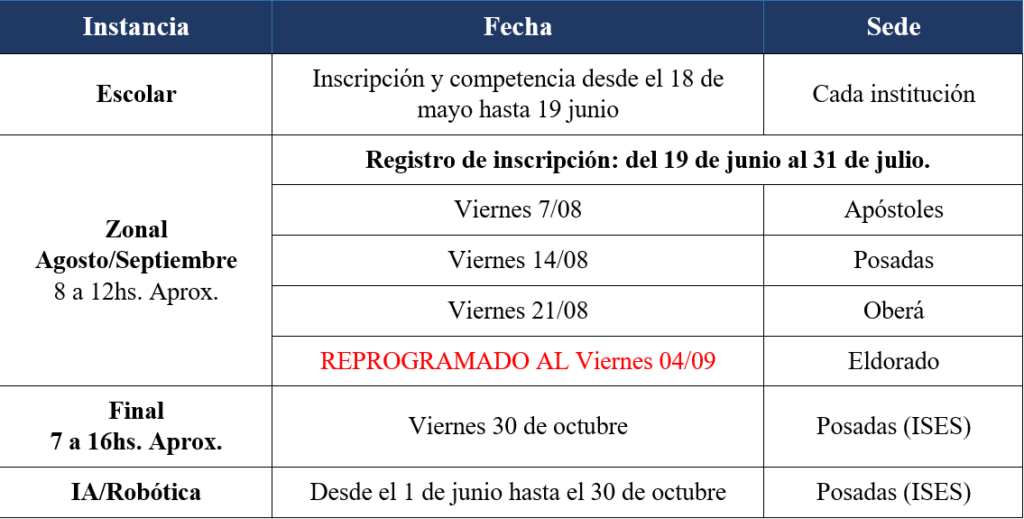 | Instancia | Fecha | Sede |
|---|---|---|
| Escolar | Inscripción y competencia desde el 18 de mayo hasta 19 junio | Cada institución |
| Zonal Agosto/Septiembre 8 a 12hs. Aprox. | Registro de inscripción: del 19 de junio al 31 de julio. | |
| | Viernes 7/08 | Apóstoles |
| | Viernes 14/08 | Posadas |
| | Viernes 21/08 | Oberá |
| | REPROGRAMADO AL Viernes 04/09 | Eldorado |
| Final 7 a 16hs. Aprox. | Viernes 30 de octubre | Posadas (ISES) |
| IA/Robótica | Desde el 1 de junio hasta el 30 de octubre | Posadas (ISES) |